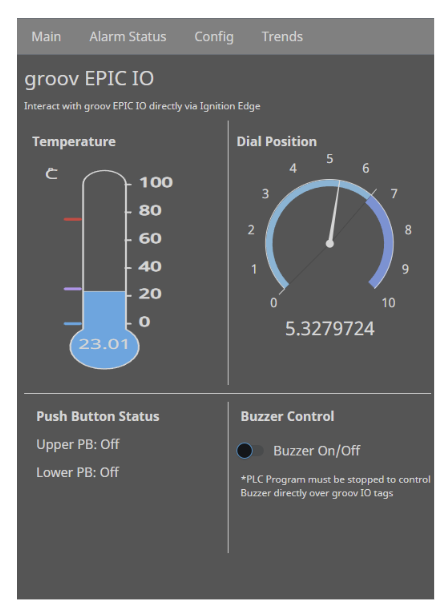 Main Alarm Status Config Trends

groov EPIC IO

Interact with groov EPIC IO directly via Ignition Edge

Temperature

C

100
80
60
40
20
0

23.01

Dial Position

0
1
2
3
4
5
6
7
8
9
10

5.3279724

Push Button Status

Upper PB: Off

Lower PB: Off

Buzzer Control

Buzzer On/Off

*PLC Program must be stopped to control Buzzer directly over groov IO tags